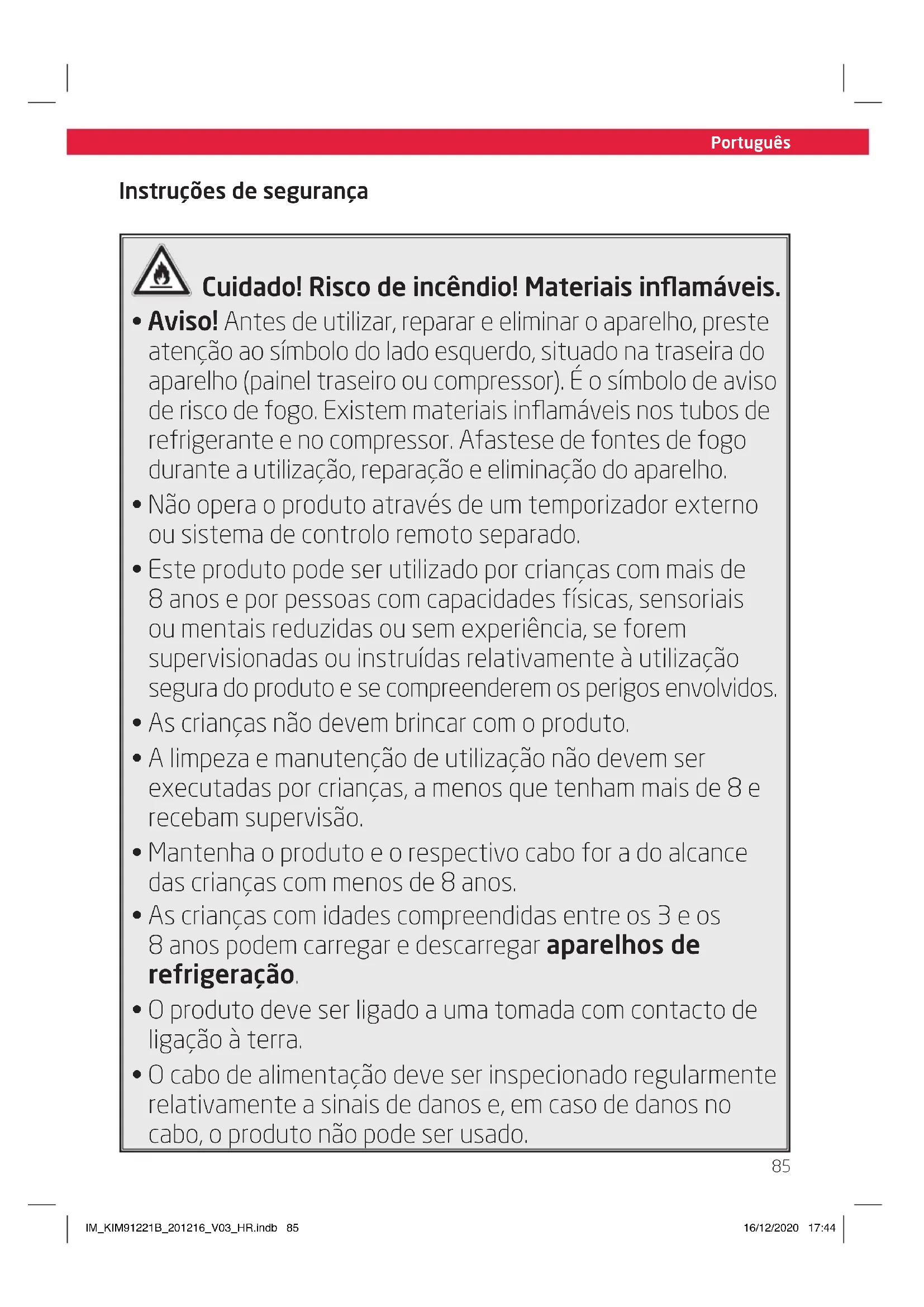 Português

Instruções de segurança

Cuidado! Risco de incêndio! Materiais inflamáveis.

• Aviso! Antes de utilizar, reparar e eliminar o aparelho, preste atenção ao símbolo do lado esquerdo, situado na traseira do aparelho (painel traseiro ou compressor). É o símbolo de aviso de risco de fogo. Existem materiais inflamáveis nos tubos de refrigerante e no compressor. Afastese de fontes de fogo durante a utilização, reparação e eliminação do aparelho.
• Não opera o produto através de um temporizador externo ou sistema de controlo remoto separado.
• Este produto pode ser utilizado por crianças com mais de 8 anos e por pessoas com capacidades físicas, sensoriais ou mentais reduzidas ou sem experiência, se forem supervisionadas ou instruídas relativamente à utilização segura do produto e se compreenderem os perigos envolvidos.
• As crianças não devem brincar com o produto.
• A limpeza e manutenção de utilização não devem ser executadas por crianças, a menos que tenham mais de 8 e recebam supervisão.
• Mantenha o produto e o respectivo cabo for a do alcance das crianças com menos de 8 anos.
• As crianças com idades compreendidas entre os 3 e os 8 anos podem carregar e descarregar aparelhos de refrigeração.
• O produto deve ser ligado a uma tomada com contacto de ligação à terra.
• O cabo de alimentação deve ser inspecionado regularmente relativamente a sinais de danos e, em caso de danos no cabo, o produto não pode ser usado.

85

IM_KIM91221B_201216_V03_HR.indb 85 16/12/2020 17:44